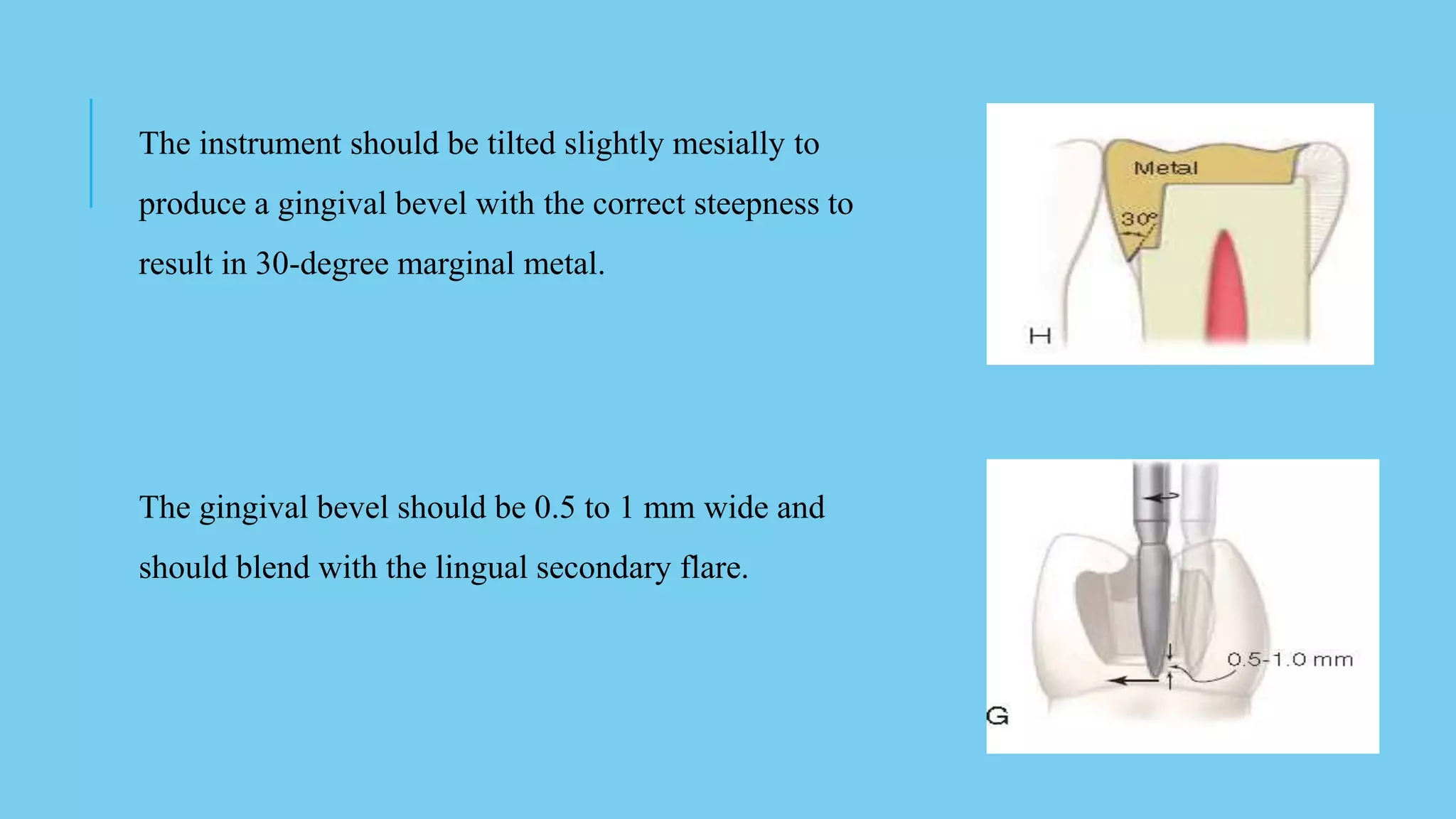 The instrument should be tilted slightly mesially to produce a gingival bevel with the correct steepness to result in 30-degree marginal metal.

Metal

30°

H

The gingival bevel should be 0.5 to 1 mm wide and should blend with the lingual secondary flare.

0.5-1.0 mm

G